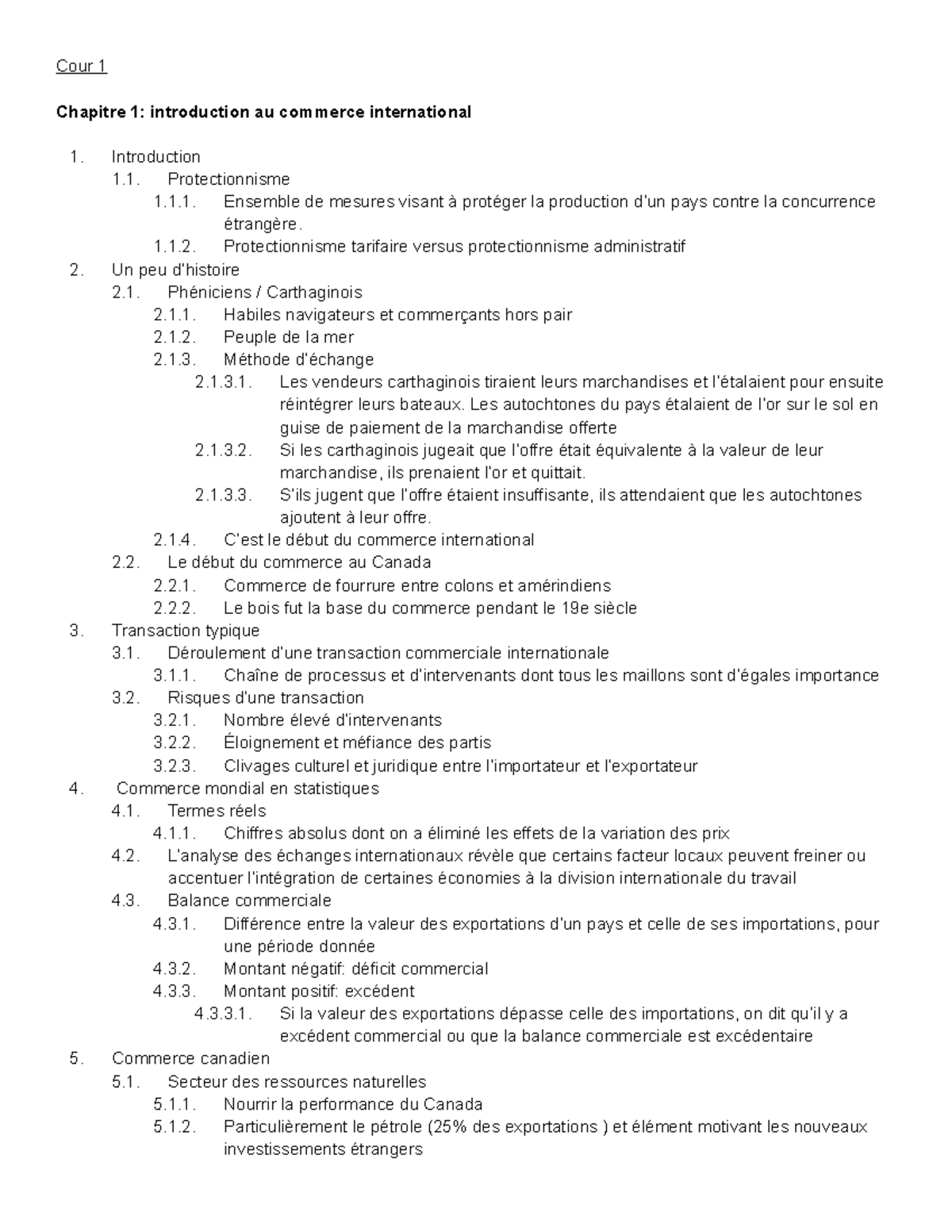 Cour 1

Chapitre 1: introduction au commerce international

1. Introduction
1.1. Protectionnisme
1.1.1. Ensemble de mesures visant à protéger la production d'un pays contre la concurrence étrangère.
1.1.2. Protectionnisme tarifaire versus protectionnisme administratif
2. Un peu d'histoire
2.1. Phéniciens / Carthaginois
2.1.1. Habiles navigateurs et commerçants hors pair
2.1.2. Peuple de la mer
2.1.3. Méthode d'échange
2.1.3.1. Les vendeurs carthaginois tiraient leurs marchandises et l'étalaient pour ensuite réintégrer leurs bateaux. Les autochtones du pays étalaient de l'or sur le sol en guise de paiement de la marchandise offerte
2.1.3.2. Si les carthaginois jugeait que l'offre était équivalente à la valeur de leur marchandise, ils prenaient l'or et quittait.
2.1.3.3. S'ils jugent que l'offre étaient insuffisante, ils attendaient que les autochtones ajoutent à leur offre.
2.1.4. C'est le début du commerce international
2.2. Le début du commerce au Canada
2.2.1. Commerce de fourrure entre colons et amérindiens
2.2.2. Le bois fut la base du commerce pendant le 19e siècle
3. Transaction typique
3.1. Déroulement d'une transaction commerciale internationale
3.1.1. Chaîne de processus et d'intervenants dont tous les maillons sont d'égales importance
3.2. Risques d'une transaction
3.2.1. Nombre élevé d'intervenants
3.2.2. Éloignement et méfiance des partis
3.2.3. Clivages culturel et juridique entre l'importateur et l'exportateur
4. Commerce mondial en statistiques
4.1. Termes réels
4.1.1. Chiffres absolus dont on a éliminé les effets de la variation des prix
4.2. L'analyse des échanges internationaux révèle que certains facteur locaux peuvent freiner ou accentuer l'intégration de certaines économies à la division internationale du travail
4.3. Balance commerciale
4.3.1. Différence entre la valeur des exportations d'un pays et celle de ses importations, pour une période donnée
4.3.2. Montant négatif: déficit commercial
4.3.3. Montant positif: excédent
4.3.3.1. Si la valeur des exportations dépasse celle des importations, on dit qu'il y a excédent commercial ou que la balance commerciale est excédentaire
5. Commerce canadien
5.1. Secteur des ressources naturelles
5.1.1. Nourrir la performance du Canada
5.1.2. Particulièrement le pétrole (25% des exportations ) et élément motivant les nouveaux investissements étrangers